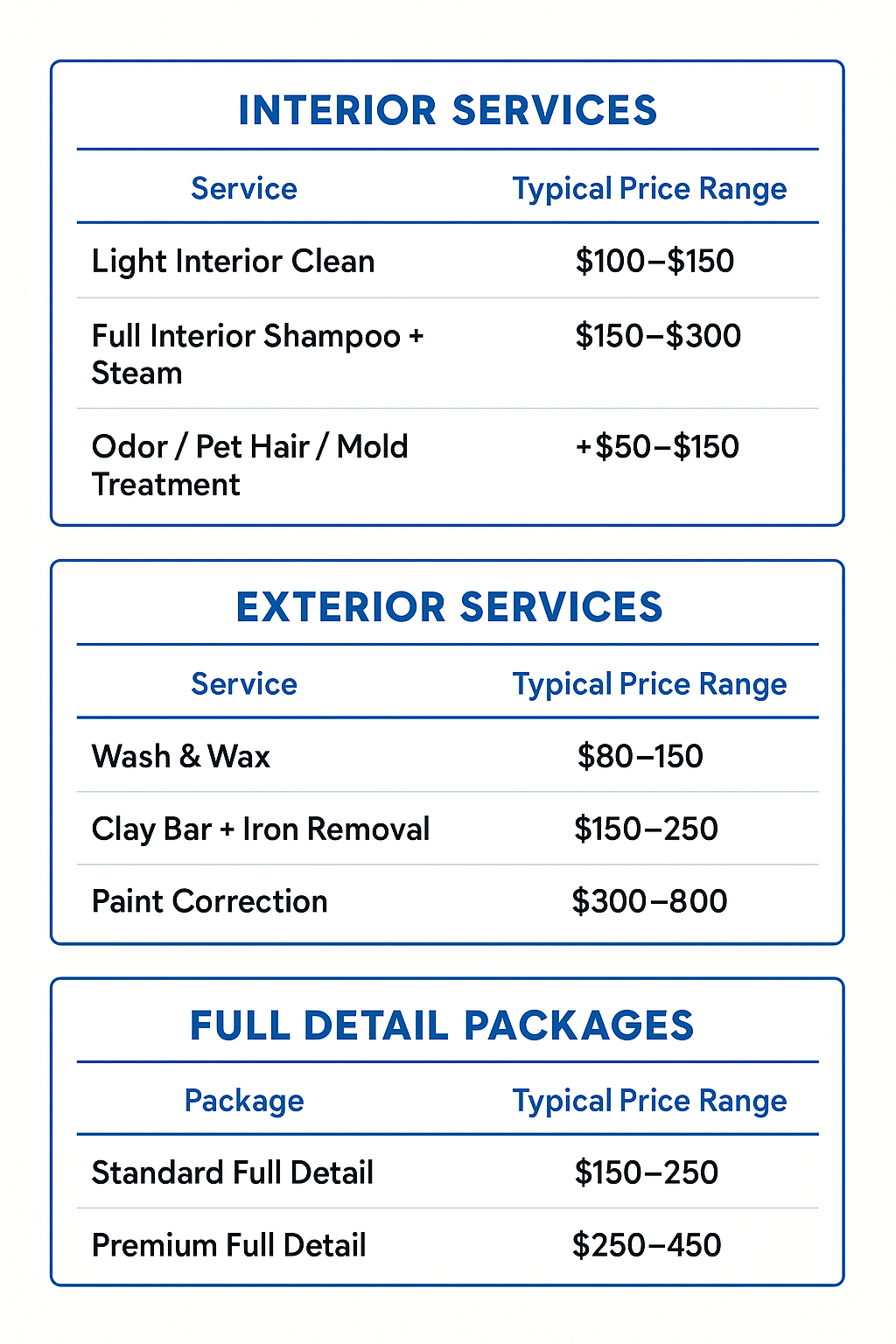 INTERIOR SERVICES

| Service | Typical Price Range |
|---|---|
| Light Interior Clean | \$100–\$150 |
| Full Interior Shampoo + Steam | \$150–\$300 |
| Odor / Pet Hair / Mold Treatment | +\$50–\$150 |

EXTERIOR SERVICES

| Service | Typical Price Range |
|---|---|
| Wash & Wax | \$80–150 |
| Clay Bar + Iron Removal | \$150–250 |
| Paint Correction | \$300–800 |

FULL DETAIL PACKAGES

| Package | Typical Price Range |
|---|---|
| Standard Full Detail | \$150–250 |
| Premium Full Detail | \$250–450 |